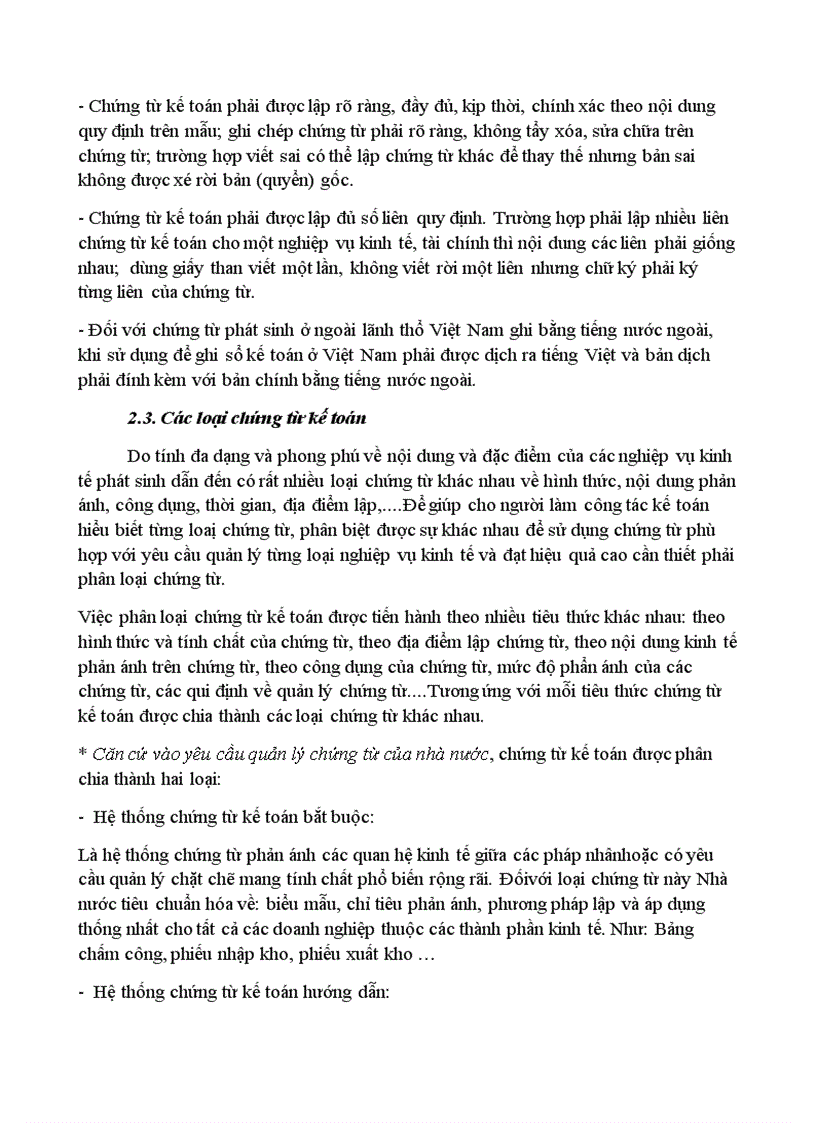 - Chứng từ kế toán phải được lập rõ ràng, đầy đủ, kịp thời, chính xác theo nội dung quy định trên mẫu; ghi chép chứng từ phải rõ ràng, không tẩy xóa, sửa chữa trên chứng từ; trường hợp viết sai có thể lập chứng từ khác để thay thế nhưng bản sai không được xé rời bản (quyển) gốc.

- Chứng từ kế toán phải được lập đủ số liên quy định. Trường hợp phải lập nhiều liên chứng từ kế toán cho một nghiệp vụ kinh tế, tài chính thì nội dung các liên phải giống nhau; dùng giấy than viết một lần, không viết rời một liên nhưng chữ ký phải ký từng liên của chứng từ.

- Đối với chứng từ phát sinh ở ngoài lãnh thổ Việt Nam ghi bằng tiếng nước ngoài, khi sử dụng để ghi sổ kế toán ở Việt Nam phải được dịch ra tiếng Việt và bản dịch phải đính kèm với bản chính bằng tiếng nước ngoài.

2.3. Các loại chứng từ kế toán

Do tính đa dạng và phong phú về nội dung và đặc điểm của các nghiệp vụ kinh tế phát sinh dẫn đến có rất nhiều loại chứng từ khác nhau về hình thức, nội dung phản ánh, công dụng, thời gian, địa điểm lập,....Để giúp cho người làm công tác kế toán hiểu biết từng loại chứng từ, phân biệt được sự khác nhau để sử dụng chứng từ phù hợp với yêu cầu quản lý từng loại nghiệp vụ kinh tế và đạt hiệu quả cao cần thiết phải phân loại chứng từ.

Việc phân loại chứng từ kế toán được tiến hành theo nhiều tiêu thức khác nhau: theo hình thức và tính chất của chứng từ, theo địa điểm lập chứng từ, theo nội dung kinh tế phản ánh trên chứng từ, theo công dụng của chứng từ, mức độ phản ánh của các chứng từ, các qui định về quản lý chứng từ....Tương ứng với mỗi tiêu thức chứng từ kế toán được chia thành các loại chứng từ khác nhau.

* Căn cứ vào yêu cầu quản lý chứng từ của nhà nước, chứng từ kế toán được phân chia thành hai loại:

- Hệ thống chứng từ kế toán bắt buộc:

Là hệ thống chứng từ phản ánh các quan hệ kinh tế giữa các pháp nhânhoặc có yêu cầu quản lý chặt chẽ mang tính chất phổ biến rộng rãi. Đốivới loại chứng từ này Nhà nước tiêu chuẩn hóa về: biểu mẫu, chỉ tiêu phản ánh, phương pháp lập và áp dụng thống nhất cho tất cả các doanh nghiệp thuộc các thành phần kinh tế. Như: Bảng chấm công, phiếu nhập kho, phiếu xuất kho …

- Hệ thống chứng từ kế toán hướng dẫn: